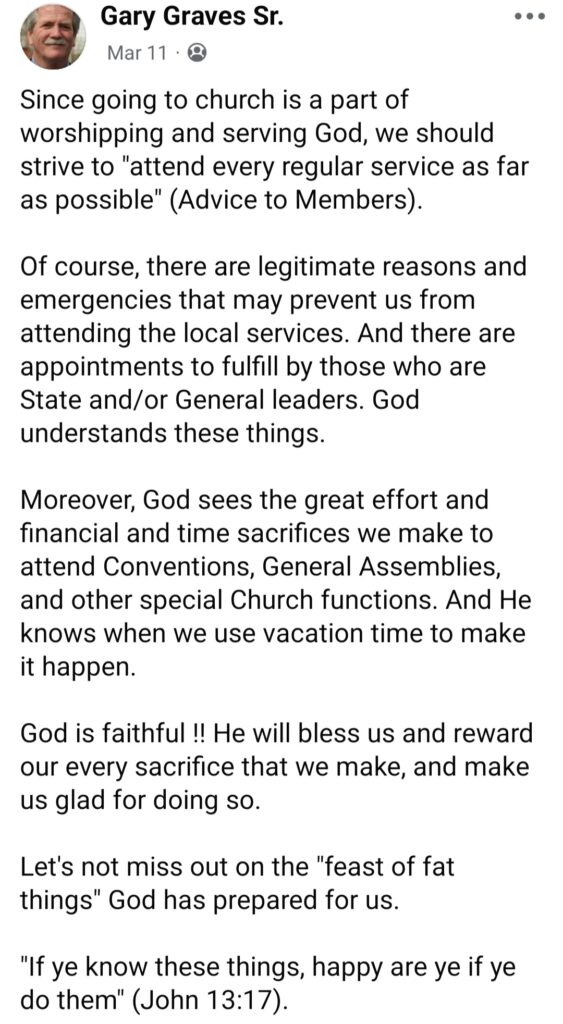 Gary Graves Sr.
Mar 11 ·

Since going to church is a part of worshipping and serving God, we should strive to "attend every regular service as far as possible" (Advice to Members).

Of course, there are legitimate reasons and emergencies that may prevent us from attending the local services. And there are appointments to fulfill by those who are State and/or General leaders. God understands these things.

Moreover, God sees the great effort and financial and time sacrifices we make to attend Conventions, General Assemblies, and other special Church functions. And He knows when we use vacation time to make it happen.

God is faithful !! He will bless us and reward our every sacrifice that we make, and make us glad for doing so.

Let's not miss out on the "feast of fat things" God has prepared for us.

"If ye know these things, happy are ye if ye do them" (John 13:17).